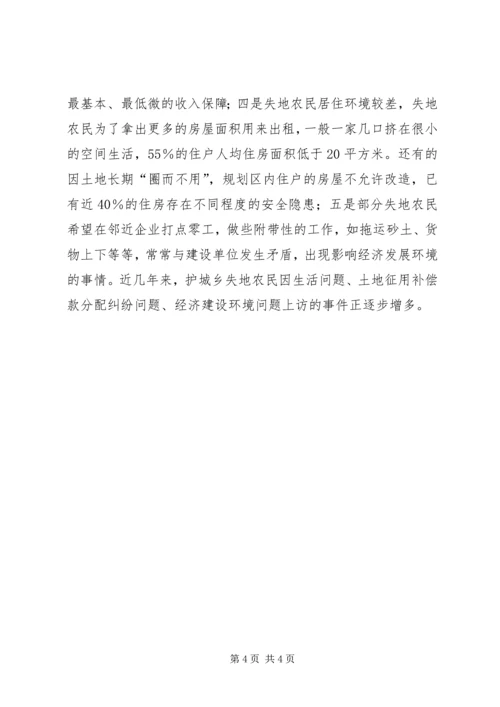 最基本、最低微的收入保障；四是失地农民居住环境较差，失地农民为了拿出更多的房屋面积用来出租，一般一家几口挤在很小的空间生活，55%的住户人均住房面积低于20平方米。还有的因土地长期“圈而不用”，规划区内住户的房屋不允许改造，已有近40%的住房存在不同程度的安全隐患；五是部分失地农民希望在邻近企业打点零工，做些附带性的工作，如拖运砂土、货物上下等等，常常与建设单位发生矛盾，出现影响经济发展环境的事情。近几年来，护城乡失地农民因生活问题、土地征用补偿款分配纠纷问题、经济建设环境问题上访的事件正逐步增多。

第4页 共4页